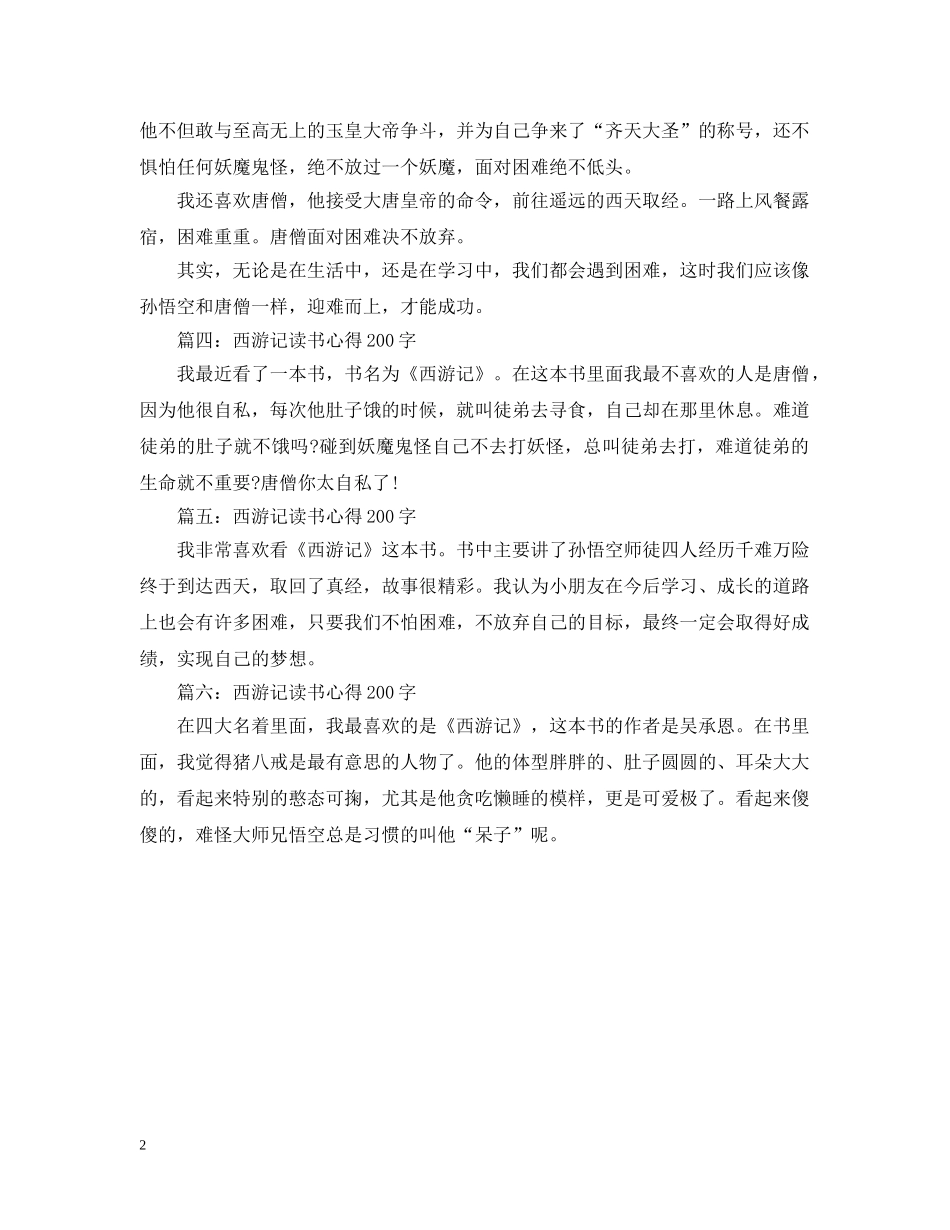 他不但敢与至高无上的玉皇大帝争斗，并为自己争来了“齐天大圣”的称号，还不惧怕任何妖魔鬼怪，绝不放过一个妖魔，面对困难绝不低头。

我还喜欢唐僧，他接受大唐皇帝的命令，前往遥远的西天取经。一路上风餐露宿，困难重重。唐僧面对困难决不放弃。

其实，无论是在生活中，还是在学习中，我们都会遇到困难，这时我们应该像孙悟空和唐僧一样，迎难而上，才能成功。

篇四：西游记读书心得200字

我最近看了一本书，书名为《西游记》。在这本书里面我最不喜欢的人是唐僧，因为他很自私，每次他肚子饿的时候，就叫徒弟去寻食，自己却在那里休息。难道徒弟的肚子就不饿吗?碰到妖魔鬼怪自己不去打妖怪，总叫徒弟去打，难道徒弟的生命就不重要?唐僧你太自私了!

篇五：西游记读书心得200字

我非常喜欢看《西游记》这本书。书中主要讲了孙悟空师徒四人经历千难万险终于到达西天，取回了真经，故事很精彩。我认为小朋友在今后学习、成长的道路上也会有许多困难，只要我们不怕困难，不放弃自己的目标，最终一定会取得好成绩，实现自己的梦想。

篇六：西游记读书心得200字

在四大名着里面，我最喜欢的是《西游记》，这本书的作者是吴承恩。在书里面，我觉得猪八戒是最有意思的人物了。他的体型胖胖的、肚子圆圆的、耳朵大大的，看起来特别的憨态可掬，尤其是他贪吃懒睡的模样，更是可爱极了。看起来傻傻的，难怪大师兄悟空总是习惯的叫他“呆子”呢。

2